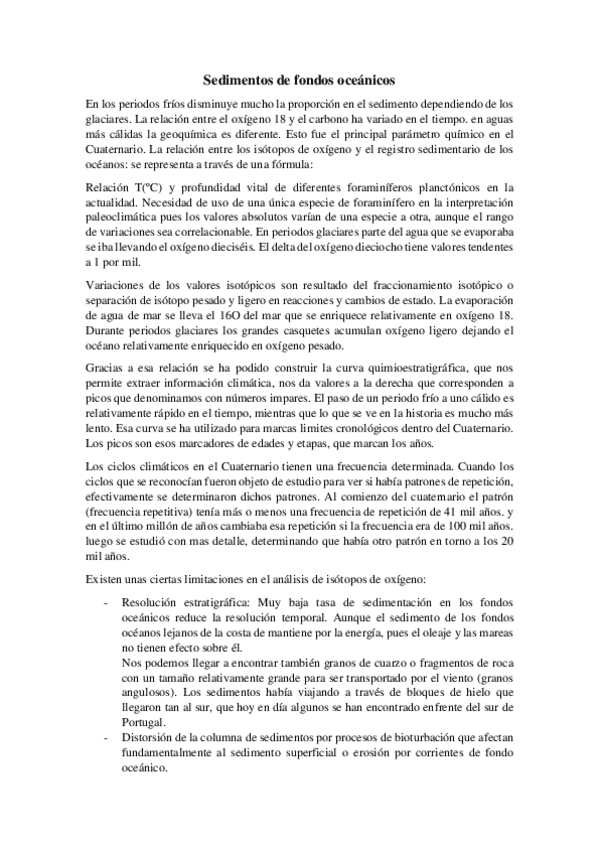 Sedimentos de fondos oceánicos

En los periodos fríos disminuye mucho la proporción en el sedimento dependiendo de los glaciares. La relación entre el oxígeno 18 y el carbono ha variado en el tiempo. en aguas más cálidas la geoquímica es diferente. Esto fue el principal parámetro químico en el Cuaternario. La relación entre los isótopos de oxígeno y el registro sedimentario de los océanos: se representa a través de una fórmula:

Relación T(ºC) y profundidad vital de diferentes foraminíferos planctónicos en la actualidad. Necesidad de uso de una única especie de foraminífero en la interpretación paleoclimática pues los valores absolutos varían de una especie a otra, aunque el rango de variaciones sea correlacionable. En periodos glaciares parte del agua que se evaporaba se iba llevando el oxígeno dieciséis. El delta del oxígeno dieciocho tiene valores tendentes a 1 por mil.

Variaciones de los valores isotópicos son resultado del fraccionamiento isotópico o separación de isótopo pesado y ligero en reacciones y cambios de estado. La evaporación de agua de mar se lleva el 16O del mar que se enriquece relativamente en oxígeno 18. Durante periodos glaciares los grandes casquetes acumulan oxígeno ligero dejando el océano relativamente enriquecido en oxígeno pesado.

Gracias a esa relación se ha podido construir la curva quimioestratigráfica, que nos permite extraer información climática, nos da valores a la derecha que corresponden a picos que denominamos con números impares. El paso de un periodo frío a uno cálido es relativamente rápido en el tiempo, mientras que lo que se ve en la historia es mucho más lento. Esa curva se ha utilizado para marcas limites cronológicos dentro del Cuaternario. Los picos son esos marcadores de edades y etapas, que marcan los años.

Los ciclos climáticos en el Cuaternario tienen una frecuencia determinada. Cuando los ciclos que se reconocían fueron objeto de estudio para ver si había patrones de repetición, efectivamente se determinaron dichos patrones. Al comienzo del cuaternario el patrón (frecuencia repetitiva) tenía más o menos una frecuencia de repetición de 41 mil años. y en el último millón de años cambiaba esa repetición si la frecuencia era de 100 mil años. luego se estudió con mas detalle, determinando que había otro patrón en torno a los 20 mil años.

Existen unas ciertas limitaciones en el análisis de isótopos de oxígeno:

- Resolución estratigráfica: Muy baja tasa de sedimentación en los fondos oceánicos reduce la resolución temporal. Aunque el sedimento de los fondos océanos lejanos de la costa de mantiene por la energía, pues el oleaje y las mareas no tienen efecto sobre él.
Nos podemos llegar a encontrar también granos de cuarzo o fragmentos de roca con un tamaño relativamente grande para ser transportado por el viento (granos angulosos). Los sedimentos había viajando a través de bloques de hielo que llegaron tan al sur, que hoy en día algunos se han encontrado enfrente del sur de Portugal.
- Distorsión de la columna de sedimentos por procesos de bioturbación que afectan fundamentalmente al sedimento superficial o erosión por corrientes de fondo oceánico.